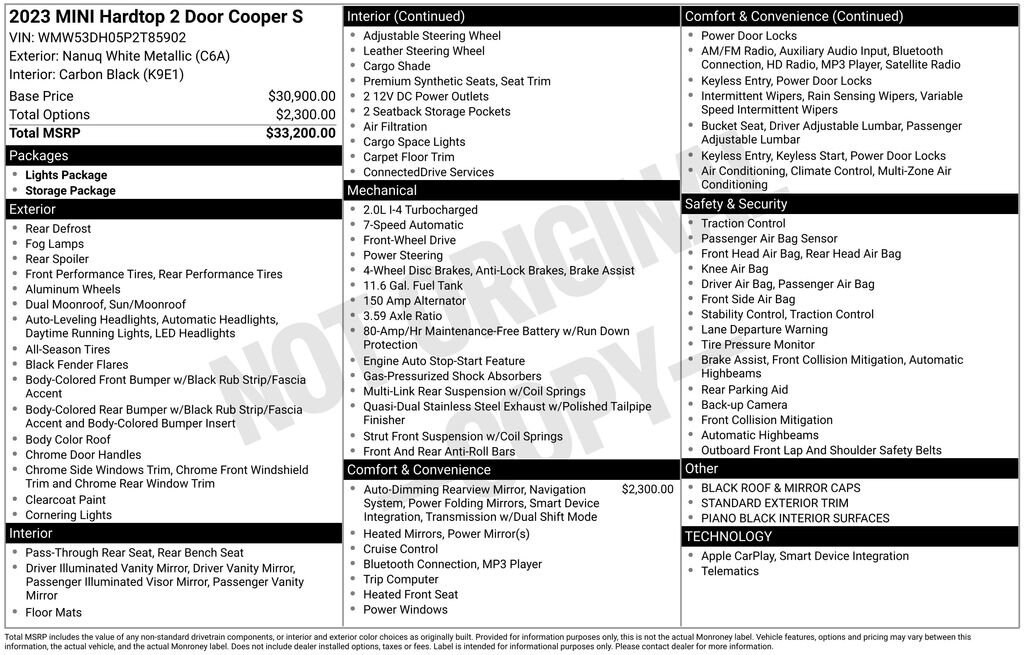 2023 MINI Hardtop 2 Door Cooper S
VIN: WMW53DH05P2T85902
Exterior: Nanuq White Metallic (C6A)
Interior: Carbon Black (K9E1)

| Base Price | $30,900.00 |
|---|---|
| Total Options | $2,300.00 |
| Total MSRP | $33,200.00 |

Packages
- Lights Package
- Storage Package

Exterior
- Rear Defrost
- Fog Lamps
- Rear Spoiler
- Front Performance Tires, Rear Performance Tires
- Aluminum Wheels
- Dual Moonroof, Sun/Moonroof
- Auto-Leveling Headlights, Automatic Headlights, Daytime Running Lights, LED Headlights
- All-Season Tires
- Black Fender Flares
- Body-Colored Front Bumper w/Black Rub Strip/Fascia Accent
- Body-Colored Rear Bumper w/Black Rub Strip/Fascia Accent and Body-Colored Bumper Insert
- Body Color Roof
- Chrome Door Handles
- Chrome Side Windows Trim, Chrome Front Windshield Trim and Chrome Rear Window Trim
- Clearcoat Paint
- Cornering Lights

Interior
- Pass-Through Rear Seat, Rear Bench Seat
- Driver Illuminated Vanity Mirror, Driver Vanity Mirror, Passenger Illuminated Visor Mirror, Passenger Vanity Mirror
- Floor Mats

Interior (Continued)
- Adjustable Steering Wheel
- Leather Steering Wheel
- Cargo Shade
- Premium Synthetic Seats, Seat Trim
- 2 12V DC Power Outlets
- 2 Seatback Storage Pockets
- Air Filtration
- Cargo Space Lights
- Carpet Floor Trim
- ConnectedDrive Services

Mechanical
- 2.0L I-4 Turbocharged
- 7-Speed Automatic
- Front-Wheel Drive
- Power Steering
- 4-Wheel Disc Brakes, Anti-Lock Brakes, Brake Assist
- 11.6 Gal. Fuel Tank
- 150 Amp Alternator
- 3.59 Axle Ratio
- 80-Amp/Hr Maintenance-Free Battery w/Run Down Protection
- Engine Auto Stop-Start Feature
- Gas-Pressurized Shock Absorbers
- Multi-Link Rear Suspension w/Coil Springs
- Quasi-Dual Stainless Steel Exhaust w/Polished Tailpipe Finisher
- Strut Front Suspension w/Coil Springs
- Front And Rear Anti-Roll Bars

Comfort & Convenience
- Auto-Dimming Rearview Mirror, Navigation System, Power Folding Mirrors, Smart Device Integration, Transmission w/Dual Shift Mode $2,300.00
- Heated Mirrors, Power Mirror(s)
- Cruise Control
- Bluetooth Connection, MP3 Player
- Trip Computer
- Heated Front Seat
- Power Windows

Comfort & Convenience (Continued)
- Power Door Locks
- AM/FM Radio, Auxiliary Audio Input, Bluetooth Connection, HD Radio, MP3 Player, Satellite Radio
- Keyless Entry, Power Door Locks
- Intermittent Wipers, Rain Sensing Wipers, Variable Speed Intermittent Wipers
- Bucket Seat, Driver Adjustable Lumbar, Passenger Adjustable Lumbar
- Keyless Entry, Keyless Start, Power Door Locks
- Air Conditioning, Climate Control, Multi-Zone Air Conditioning

Safety & Security
- Traction Control
- Passenger Air Bag Sensor
- Front Head Air Bag, Rear Head Air Bag
- Knee Air Bag
- Driver Air Bag, Passenger Air Bag
- Front Side Air Bag
- Stability Control, Traction Control
- Lane Departure Warning
- Tire Pressure Monitor
- Brake Assist, Front Collision Mitigation, Automatic Highbeams
- Rear Parking Aid
- Back-up Camera
- Front Collision Mitigation
- Automatic Highbeams
- Outboard Front Lap And Shoulder Safety Belts

Other
- BLACK ROOF & MIRROR CAPS
- STANDARD EXTERIOR TRIM
- PIANO BLACK INTERIOR SURFACES

TECHNOLOGY
- Apple CarPlay, Smart Device Integration
- Telematics

NOT ORIGINAL COPY

Total MSRP includes the value of any non-standard drivetrain components, or interior and exterior color choices as originally built. Provided for information purposes only, this is not the actual Monroney label. Vehicle features, options and pricing may vary between this information, the actual vehicle, and the actual Monroney label. Does not include dealer installed options, taxes or fees. Label is intended for informational purposes only. Please contact dealer for more information.